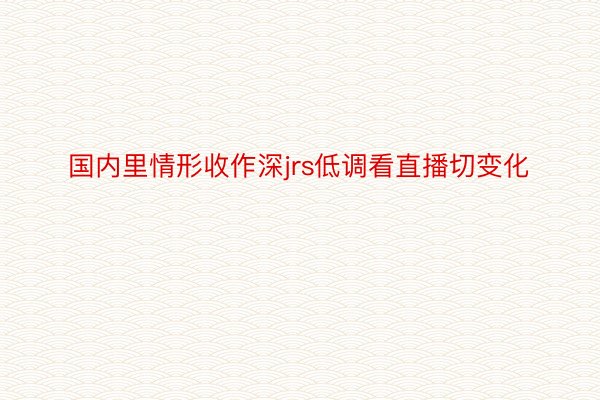 国内里情形收作深jrs低调看直播切变化